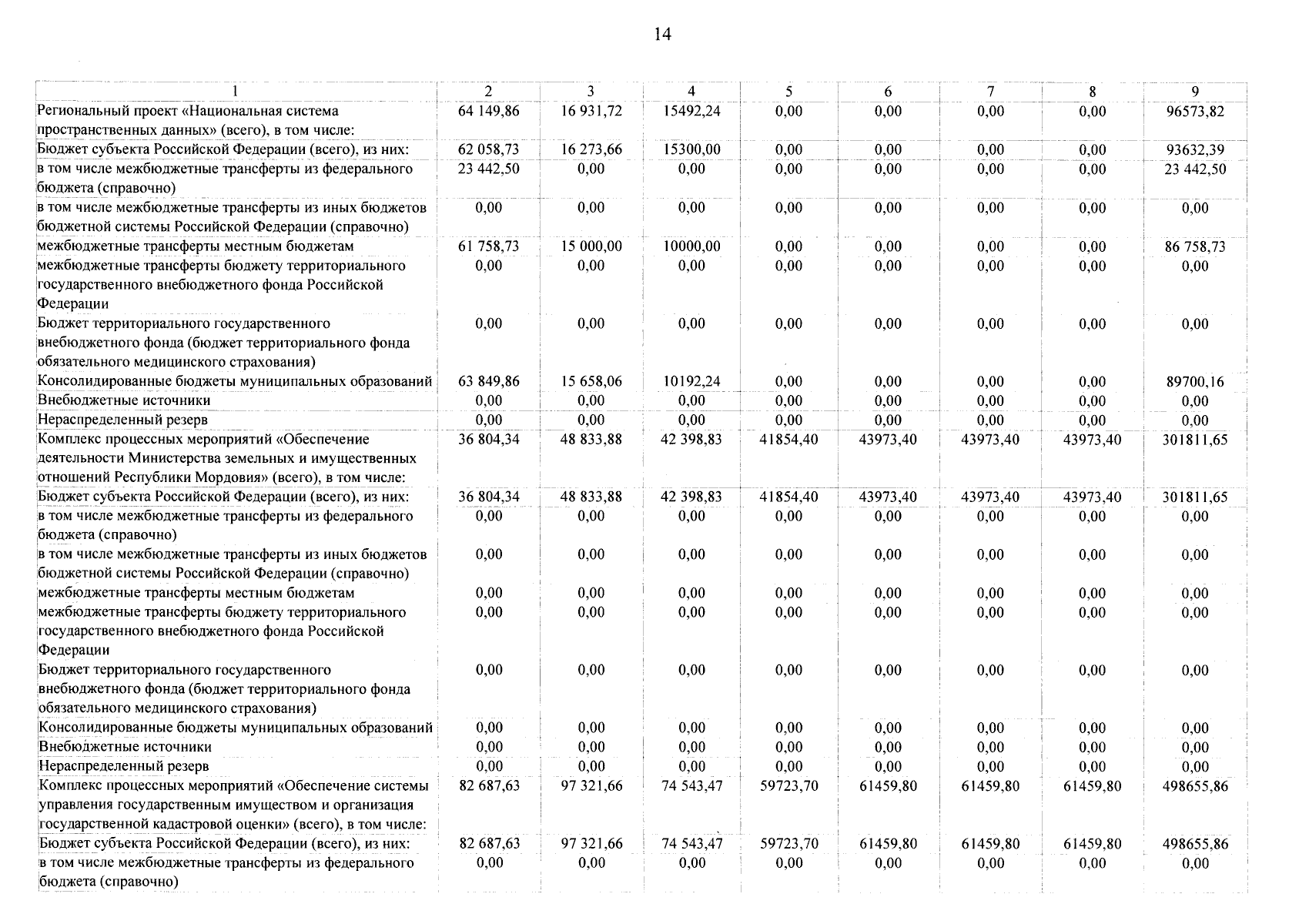 14

| 1 | 2 | 3 | 4 | 5 | 6 | 7 | 8 | 9 |
|---|---|---|---|---|---|---|---|---|
| Региональный проект «Национальная система пространственных данных» (всего), в том числе: | 64 149,86 | 16 931,72 | 15492,24 | 0,00 | 0,00 | 0,00 | 0,00 | 96573,82 |
| Бюджет субъекта Российской Федерации (всего), из них: | 62 058,73 | 16 273,66 | 15300,00 | 0,00 | 0,00 | 0,00 | 0,00 | 93632,39 |
| в том числе межбюджетные трансферты из федерального бюджета (справочно) | 23 442,50 | 0,00 | 0,00 | 0,00 | 0,00 | 0,00 | 0,00 | 23 442,50 |
| в том числе межбюджетные трансферты из иных бюджетов бюджетной системы Российской Федерации (справочно) | 0,00 | 0,00 | 0,00 | 0,00 | 0,00 | 0,00 | 0,00 | 0,00 |
| межбюджетные трансферты местным бюджетам | 61 758,73 | 15 000,00 | 10000,00 | 0,00 | 0,00 | 0,00 | 0,00 | 86 758,73 |
| межбюджетные трансферты бюджету территориального государственного внебюджетного фонда Российской Федерации | 0,00 | 0,00 | 0,00 | 0,00 | 0,00 | 0,00 | 0,00 | 0,00 |
| Бюджет территориального государственного внебюджетного фонда (бюджет территориального фонда обязательного медицинского страхования) | 0,00 | 0,00 | 0,00 | 0,00 | 0,00 | 0,00 | 0,00 | 0,00 |
| Консолидированные бюджеты муниципальных образований | 63 849,86 | 15 658,06 | 10192,24 | 0,00 | 0,00 | 0,00 | 0,00 | 89700,16 |
| Внебюджетные источники | 0,00 | 0,00 | 0,00 | 0,00 | 0,00 | 0,00 | 0,00 | 0,00 |
| Нераспределенный резерв | 0,00 | 0,00 | 0,00 | 0,00 | 0,00 | 0,00 | 0,00 | 0,00 |
| Комплекс процессных мероприятий «Обеспечение деятельности Министерства земельных и имущественных отношений Республики Мордовия» (всего), в том числе: | 36 804,34 | 48 833,88 | 42 398,83 | 41854,40 | 43973,40 | 43973,40 | 43973,40 | 301811,65 |
| Бюджет субъекта Российской Федерации (всего), из них: | 36 804,34 | 48 833,88 | 42 398,83 | 41854,40 | 43973,40 | 43973,40 | 43973,40 | 301811,65 |
| в том числе межбюджетные трансферты из федерального бюджета (справочно) | 0,00 | 0,00 | 0,00 | 0,00 | 0,00 | 0,00 | 0,00 | 0,00 |
| в том числе межбюджетные трансферты из иных бюджетов бюджетной системы Российской Федерации (справочно) | 0,00 | 0,00 | 0,00 | 0,00 | 0,00 | 0,00 | 0,00 | 0,00 |
| межбюджетные трансферты местным бюджетам | 0,00 | 0,00 | 0,00 | 0,00 | 0,00 | 0,00 | 0,00 | 0,00 |
| межбюджетные трансферты бюджету территориального государственного внебюджетного фонда Российской Федерации | 0,00 | 0,00 | 0,00 | 0,00 | 0,00 | 0,00 | 0,00 | 0,00 |
| Бюджет территориального государственного внебюджетного фонда (бюджет территориального фонда обязательного медицинского страхования) | 0,00 | 0,00 | 0,00 | 0,00 | 0,00 | 0,00 | 0,00 | 0,00 |
| Консолидированные бюджеты муниципальных образований | 0,00 | 0,00 | 0,00 | 0,00 | 0,00 | 0,00 | 0,00 | 0,00 |
| Внебюджетные источники | 0,00 | 0,00 | 0,00 | 0,00 | 0,00 | 0,00 | 0,00 | 0,00 |
| Нераспределенный резерв | 0,00 | 0,00 | 0,00 | 0,00 | 0,00 | 0,00 | 0,00 | 0,00 |
| Комплекс процессных мероприятий «Обеспечение системы управления государственным имуществом и организация государственной кадастровой оценки» (всего), в том числе: | 82 687,63 | 97 321,66 | 74 543,47 | 59723,70 | 61459,80 | 61459,80 | 61459,80 | 498655,86 |
| Бюджет субъекта Российской Федерации (всего), из них: | 82 687,63 | 97 321,66 | 74 543,47 | 59723,70 | 61459,80 | 61459,80 | 61459,80 | 498655,86 |
| в том числе межбюджетные трансферты из федерального бюджета (справочно) | 0,00 | 0,00 | 0,00 | 0,00 | 0,00 | 0,00 | 0,00 | 0,00 |